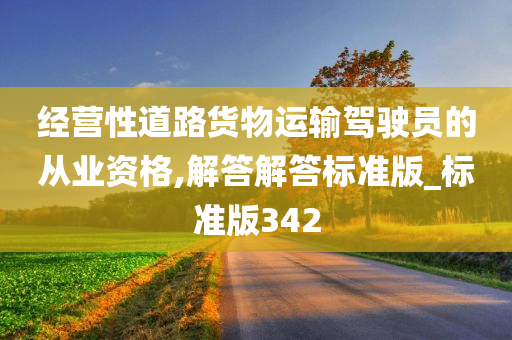 经营性道路货物运输驾驶员的从业资格,解答解答标准版_标准版342